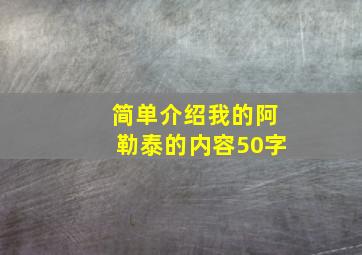 简单介绍我的阿勒泰的内容50字